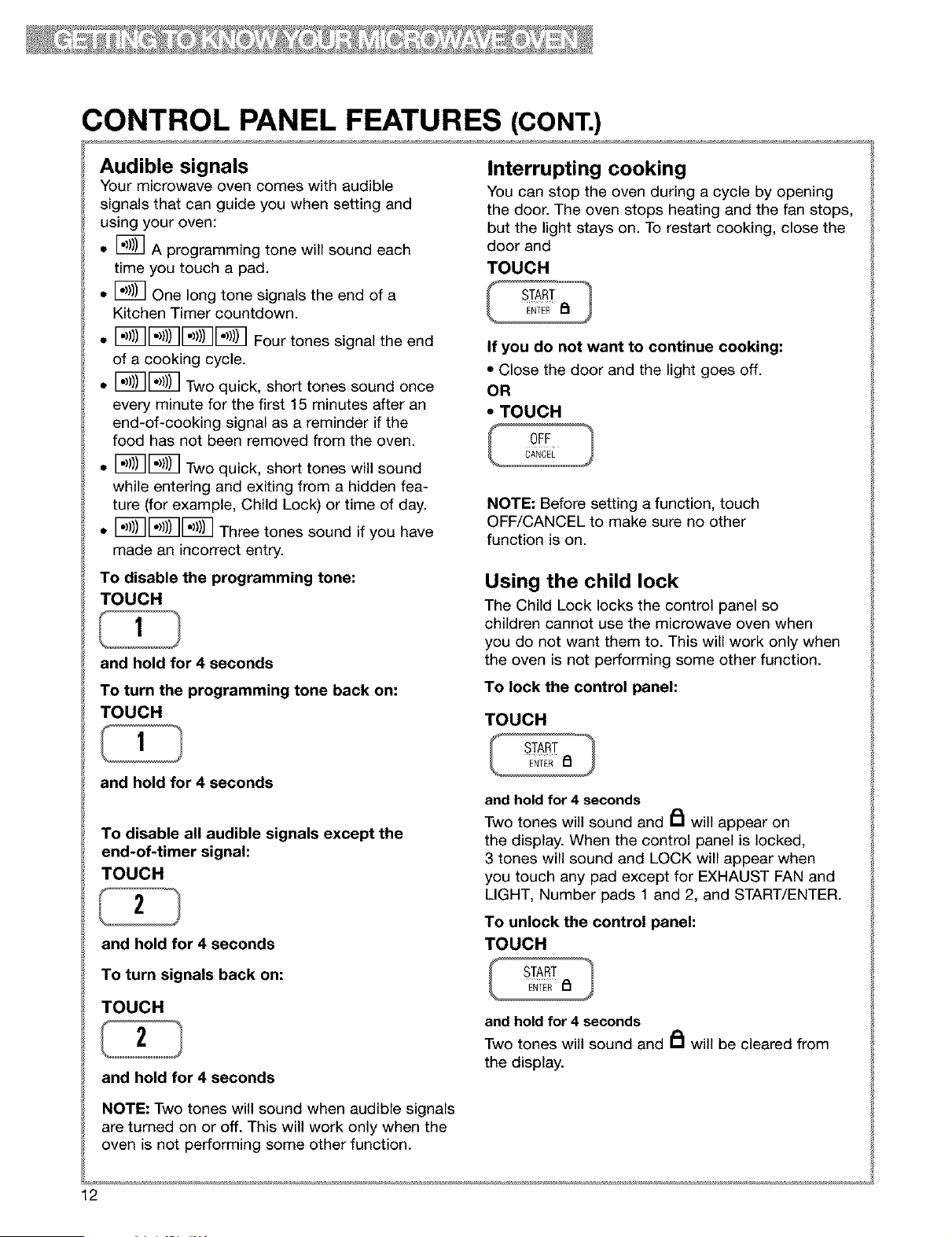 GETTING TO KNOW YOUR MICROWAVE OVEN

CONTROL PANEL FEATURES (CONT.)

Audible signals

Your microwave oven comes with audible signals that can guide you when setting and using your oven:

• A programming tone will sound each time you touch a pad.

• One long tone signals the end of a Kitchen Timer countdown.

• Four tones signal the end of a cooking cycle.

• Two quick, short tones sound once every minute for the first 15 minutes after an end-of-cooking signal as a reminder if the food has not been removed from the oven.

• Two quick, short tones will sound while entering and exiting from a hidden feature (for example, Child Lock) or time of day.

• Three tones sound if you have made an incorrect entry.

To disable the programming tone:
TOUCH
1
and hold for 4 seconds

To turn the programming tone back on:
TOUCH
1
and hold for 4 seconds

To disable all audible signals except the end-of-timer signal:
TOUCH
2
and hold for 4 seconds

To turn signals back on:
TOUCH
2
and hold for 4 seconds

NOTE: Two tones will sound when audible signals are turned on or off. This will work only when the oven is not performing some other function.

Interrupting cooking

You can stop the oven during a cycle by opening the door. The oven stops heating and the fan stops, but the light stays on. To restart cooking, close the door and

TOUCH
START
ENTER

If you do not want to continue cooking:

• Close the door and the light goes off.

OR

• TOUCH
OFF
CANCEL

NOTE: Before setting a function, touch OFF/CANCEL to make sure no other function is on.

Using the child lock

The Child Lock locks the control panel so children cannot use the microwave oven when you do not want them to. This will work only when the oven is not performing some other function.

To lock the control panel:

TOUCH
START
ENTER
and hold for 4 seconds

Two tones will sound and will appear on the display. When the control panel is locked, 3 tones will sound and LOCK will appear when you touch any pad except for EXHAUST FAN and LIGHT, Number pads 1 and 2, and START/ENTER.

To unlock the control panel:
TOUCH
START
ENTER
and hold for 4 seconds

Two tones will sound and will be cleared from the display.

12